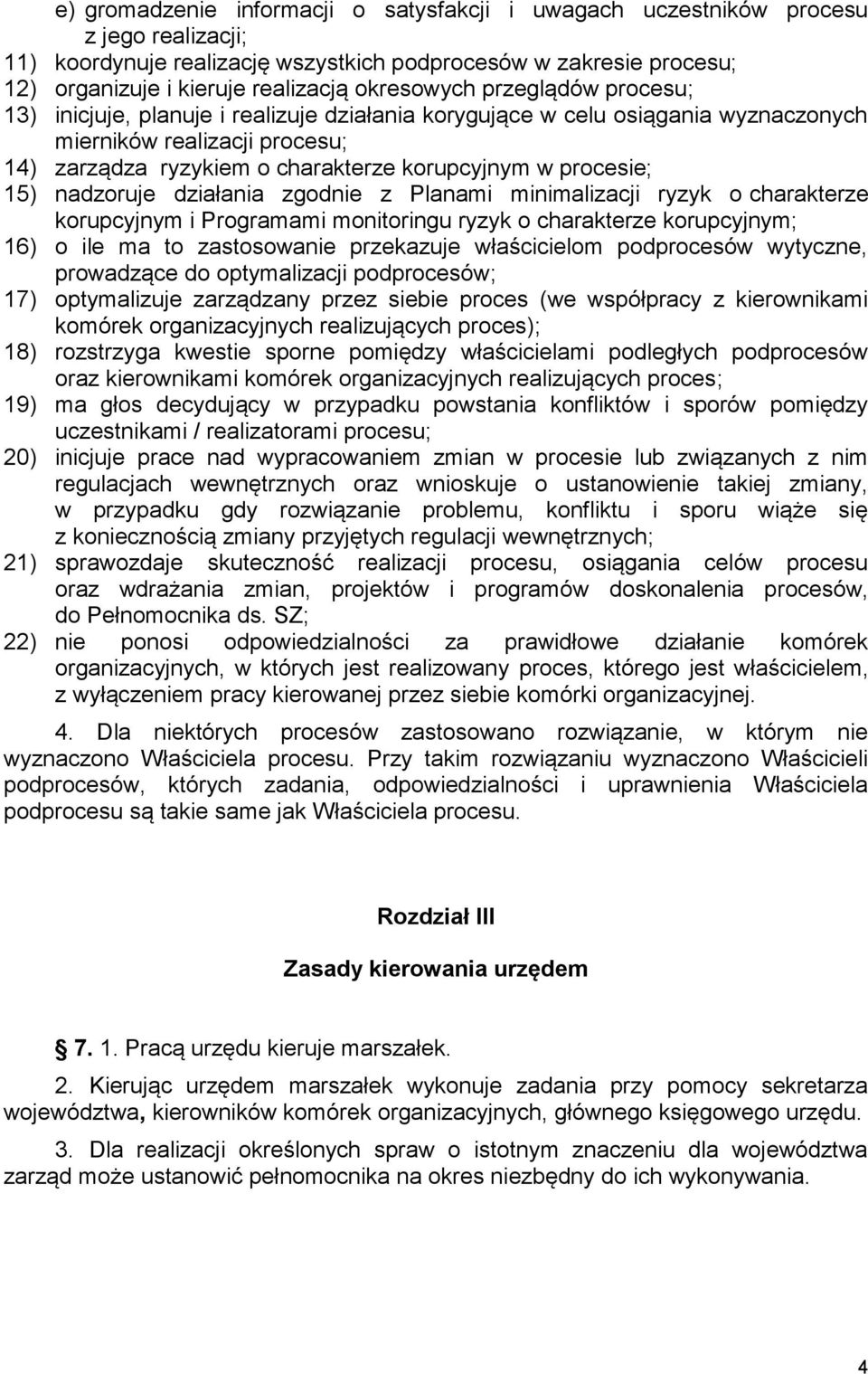 e) gromadzenie informacji o satysfakcji i uwagach uczestników procesu z jego realizacji;
11) koordynuje realizację wszystkich podprocesów w zakresie procesu;
12) organizuje i kieruje realizacją okresowych przeglądów procesu;
13) inicjuje, planuje i realizuje działania korygujące w celu osiągania wyznaczonych mierników realizacji procesu;
14) zarządza ryzykiem o charakterze korupcyjnym w procesie;
15) nadzoruje działania zgodnie z Planami minimalizacji ryzyk o charakterze korupcyjnym i Programami monitoringu ryzyk o charakterze korupcyjnym;
16) o ile ma to zastosowanie przekazuje właścicielom podprocesów wytyczne, prowadzące do optymalizacji podprocesów;
17) optymalizuje zarządzany przez siebie proces (we współpracy z kierownikami komórek organizacyjnych realizujących proces);
18) rozstrzyga kwestie sporne pomiędzy właścicielami podległych podprocesów oraz kierownikami komórek organizacyjnych realizujących proces;
19) ma głos decydujący w przypadku powstania konfliktów i sporów pomiędzy uczestnikami / realizatorami procesu;
20) inicjuje prace nad wypracowaniem zmian w procesie lub związanych z nim regulacjach wewnętrznych oraz wnioskuje o ustanowienie takiej zmiany, w przypadku gdy rozwiązanie problemu, konfliktu i sporu wiąże się z koniecznością zmiany przyjętych regulacji wewnętrznych;
21) sprawozdaje skuteczność realizacji procesu, osiągania celów procesu oraz wdrażania zmian, projektów i programów doskonalenia procesów, do Pełnomocnika ds. SZ;
22) nie ponosi odpowiedzialności za prawidłowe działanie komórek organizacyjnych, w których jest realizowany proces, którego jest właścicielem, z wyłączeniem pracy kierowanej przez siebie komórki organizacyjnej.

4. Dla niektórych procesów zastosowano rozwiązanie, w którym nie wyznaczono Właściciela procesu. Przy takim rozwiązaniu wyznaczono Właścicieli podprocesów, których zadania, odpowiedzialności i uprawnienia Właściciela podprocesu są takie same jak Właściciela procesu.

Rozdział III

Zasady kierowania urzędem

7. 1. Pracą urzędu kieruje marszałek.

2. Kierując urzędem marszałek wykonuje zadania przy pomocy sekretarza województwa, kierowników komórek organizacyjnych, głównego księgowego urzędu.

3. Dla realizacji określonych spraw o istotnym znaczeniu dla województwa zarząd może ustanowić pełnomocnika na okres niezbędny do ich wykonywania.

4